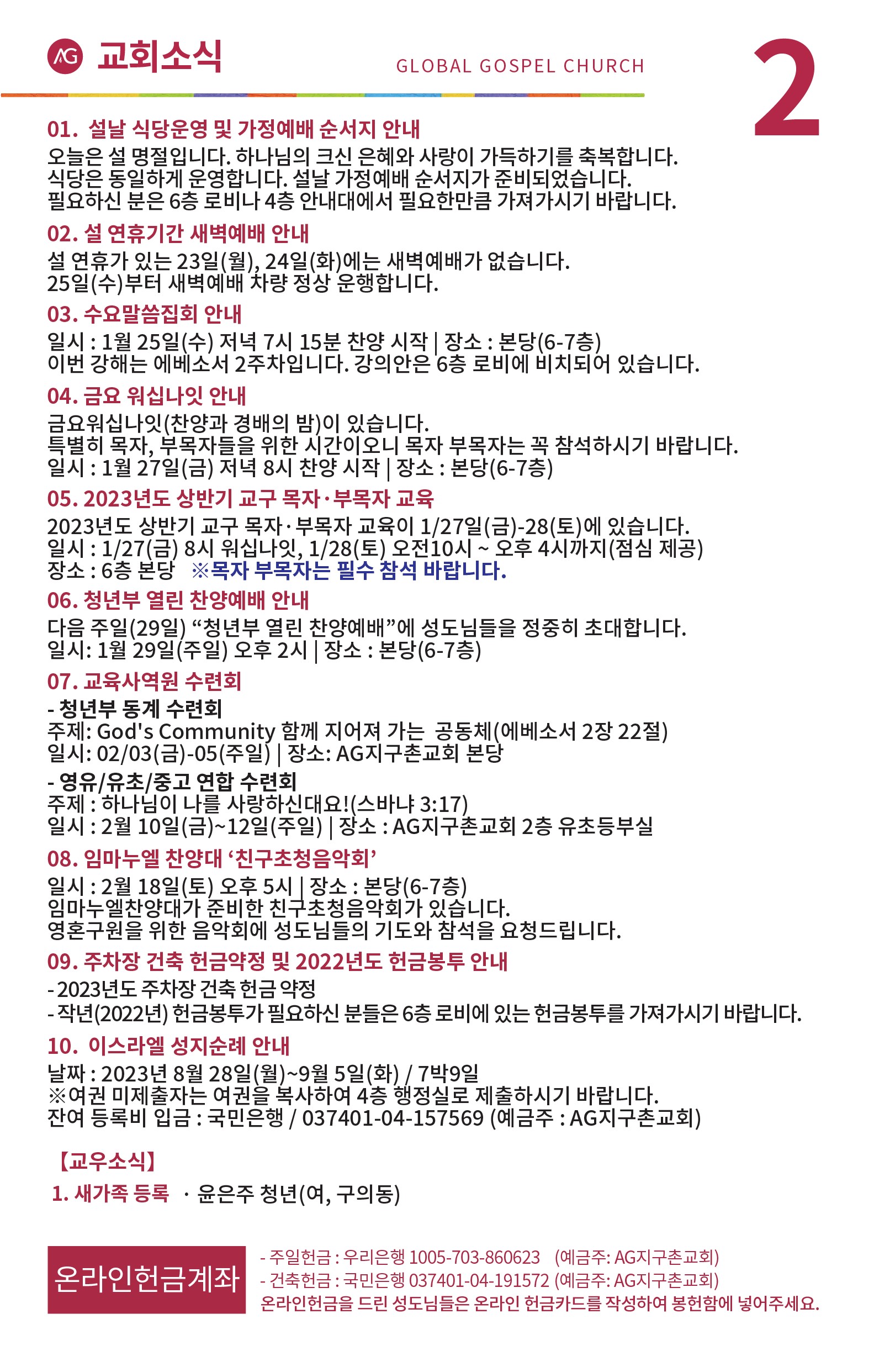 AG 교회소식

GLOBAL GOSPEL CHURCH

2

01. 설날 식당운영 및 가정예배 순서지 안내
오늘은 설 명절입니다. 하나님의 크신 은혜와 사랑이 가득하기를 축복합니다.
식당은 동일하게 운영합니다. 설날 가정예배 순서지가 준비되었습니다.
필요하신 분은 6층 로비나 4층 안내대에서 필요한만큼 가져가시기 바랍니다.

02. 설 연휴기간 새벽예배 안내
설 연휴가 있는 23일(월), 24일(화)에는 새벽예배가 없습니다.
25일(수)부터 새벽예배 차량 정상 운행합니다.

03. 수요말씀집회 안내
일시 : 1월 25일(수) 저녁 7시 15분 찬양 시작 | 장소 : 본당(6-7층)
이번 강해는 에베소서 2주차입니다. 강의안은 6층 로비에 비치되어 있습니다.

04. 금요 워십나잇 안내
금요워십나잇(찬양과 경배의 밤)이 있습니다.
특별히 목자, 부목자들을 위한 시간이오니 목자 부목자는 꼭 참석하시기 바랍니다.
일시 : 1월 27일(금) 저녁 8시 찬양 시작 | 장소 : 본당(6-7층)

05. 2023년도 상반기 교구 목자·부목자 교육
2023년도 상반기 교구 목자·부목자 교육이 1/27일(금)-28(토)에 있습니다.
일시 : 1/27(금) 8시 워십나잇, 1/28(토) 오전10시 ~ 오후 4시까지(점심 제공)
장소 : 6층 본당 ※목자 부목자는 필수 참석 바랍니다.

06. 청년부 열린 찬양예배 안내
다음 주일(29일) “청년부 열린 찬양예배”에 성도님들을 정중히 초대합니다.
일시: 1월 29일(주일) 오후 2시 | 장소 : 본당(6-7층)

07. 교육사역원 수련회
- 청년부 동계 수련회
주제: God's Community 함께 지어져 가는 공동체(에베소서 2장 22절)
일시: 02/03(금)-05(주일) | 장소: AG지구촌교회 본당
- 영유/유초/중고 연합 수련회
주제 : 하나님이 나를 사랑하신대요!(스바냐 3:17)
일시 : 2월 10일(금)~12일(주일) | 장소 : AG지구촌교회 2층 유초등부실

08. 임마누엘 찬양대 ‘친구초청음악회’
일시 : 2월 18일(토) 오후 5시 | 장소 : 본당(6-7층)
임마누엘찬양대가 준비한 친구초청음악회가 있습니다.
영혼구원을 위한 음악회에 성도님들의 기도와 참석을 요청드립니다.

09. 주차장 건축 헌금약정 및 2022년도 헌금봉투 안내
- 2023년도 주차장 건축 헌금 약정
- 작년(2022년) 헌금봉투가 필요하신 분들은 6층 로비에 있는 헌금봉투를 가져가시기 바랍니다.

10. 이스라엘 성지순례 안내
날짜 : 2023년 8월 28일(월)~9월 5일(화) / 7박9일
※여권 미제출자는 여권을 복사하여 4층 행정실로 제출하시기 바랍니다.
잔여 등록비 입금 : 국민은행 / 037401-04-157569 (예금주 : AG지구촌교회)

【교우소식】
1. 새가족 등록 · 윤은주 청년(여, 구의동)

온라인헌금계좌
- 주일헌금 : 우리은행 1005-703-860623 (예금주: AG지구촌교회)
- 건축헌금 : 국민은행 037401-04-191572 (예금주: AG지구촌교회)
온라인헌금을 드린 성도님들은 온라인 헌금카드를 작성하여 봉헌함에 넣어주세요.